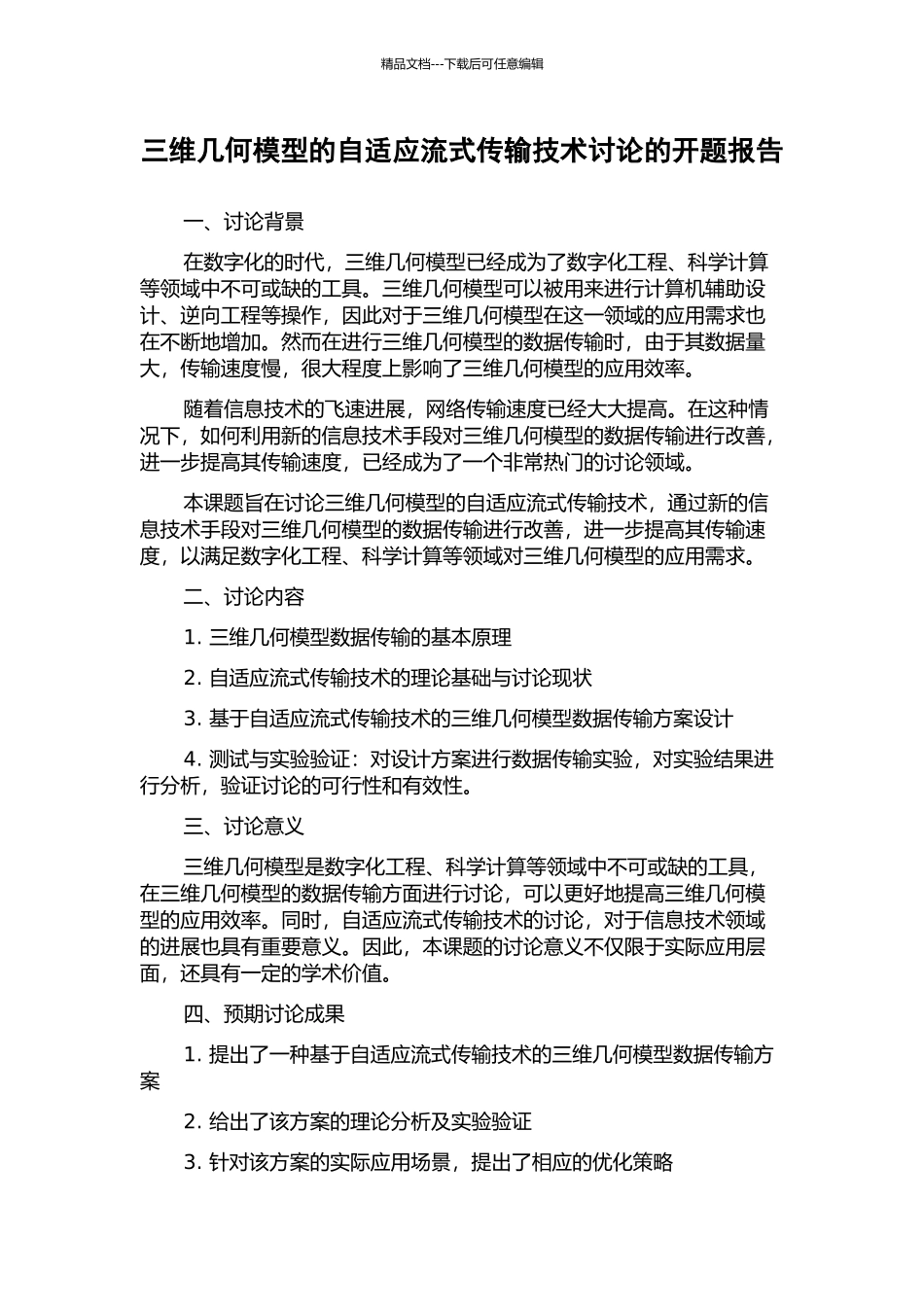 精品文档---下载后可任意编辑

三维几何模型的自适应流式传输技术讨论的开题报告

一、讨论背景

在数字化的时代，三维几何模型已经成为了数字化工程、科学计算等领域中不可或缺的工具。三维几何模型可以被用来进行计算机辅助设计、逆向工程等操作，因此对于三维几何模型在这一领域的应用需求也在不断地增加。然而在进行三维几何模型的数据传输时，由于其数据量大，传输速度慢，很大程度上影响了三维几何模型的应用效率。

随着信息技术的飞速进展，网络传输速度已经大大提高。在这种情况下，如何利用新的信息技术手段对三维几何模型的数据传输进行改善，进一步提高其传输速度，已经成为了一个非常热门的讨论领域。

本课题旨在讨论三维几何模型的自适应流式传输技术，通过新的信息技术手段对三维几何模型的数据传输进行改善，进一步提高其传输速度，以满足数字化工程、科学计算等领域对三维几何模型的应用需求。

二、讨论内容

1. 三维几何模型数据传输的基本原理

2. 自适应流式传输技术的理论基础与讨论现状

3. 基于自适应流式传输技术的三维几何模型数据传输方案设计

4. 测试与实验验证：对设计方案进行数据传输实验，对实验结果进行分析，验证讨论的可行性和有效性。

三、讨论意义

三维几何模型是数字化工程、科学计算等领域中不可或缺的工具，在三维几何模型的数据传输方面进行讨论，可以更好地提高三维几何模型的应用效率。同时，自适应流式传输技术的讨论，对于信息技术领域的进展也具有重要意义。因此，本课题的讨论意义不仅限于实际应用层面，还具有一定的学术价值。

四、预期讨论成果

1. 提出了一种基于自适应流式传输技术的三维几何模型数据传输方案

2. 给出了该方案的理论分析及实验验证

3. 针对该方案的实际应用场景，提出了相应的优化策略